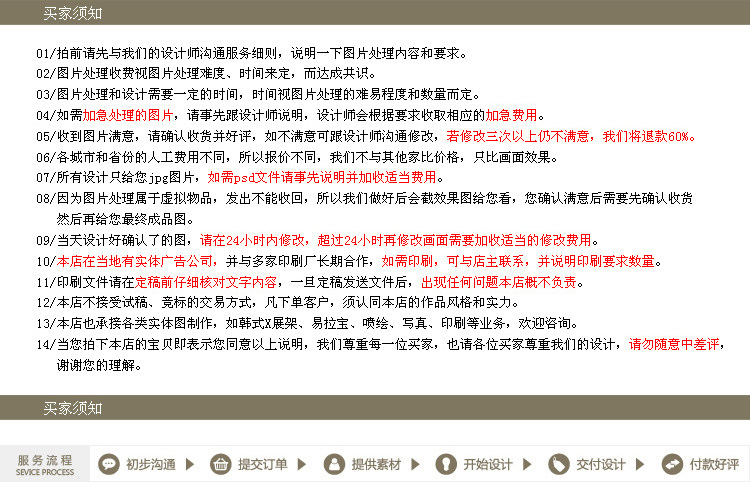 买家须知

01/拍前请先与我们的设计师沟通服务细则，说明一下图片处理内容和要求。
02/图片处理收费视图片处理难度、时间来定，而达成共识。
03/图片处理和设计需要一定的时间，时间视图片处理的难易程度和数量而定。
04/如需加急处理的图片，请事先跟设计师说明，设计师会根据要求收取相应的加急费用。
05/收到图片满意，请确认收货并好评，如不满意可跟设计师沟通修改，若修改三次以上仍不满意，我们将退款60%。
06/各城市和省份的人工费用不同，所以报价不同，我们不与其他家比价格，只比画面效果。
07/所有设计只给您jpg图片，如需psd文件请事先说明并加收适当费用。
08/因为图片处理属于虚拟物品，发出不能收回，所以我们做好后会截效果图给您看，您确认满意后需要先确认收货然后再给您最终成品图。
09/当天设计好确认了的图，请在24小时内修改，超过24小时再修改画面需要加收适当的修改费用。
10/本店在当地有实体广告公司，并与多家印刷厂长期合作，如需印刷，可与店主联系，并说明印刷要求数量。
11/印刷文件请在定稿前仔细核对文字内容，一旦定稿发送文件后，出现任何问题本店概不负责。
12/本店不接受试稿、竞标的交易方式，凡下单客户，须认同本店的作品风格和实力。
13/本店也承接各类实体图制作，如韩式X展架、易拉宝、喷绘、写真、印刷等业务，欢迎咨询。
14/当您拍下本店的宝贝即表示您同意以上说明，我们尊重每一位买家，也请各位买家尊重我们的设计，请勿随意中差评，谢谢您的理解。

买家须知

服务流程
SEVICE PROCESS
初步沟通
提交订单
提供素材
开始设计
交付设计
付款好评